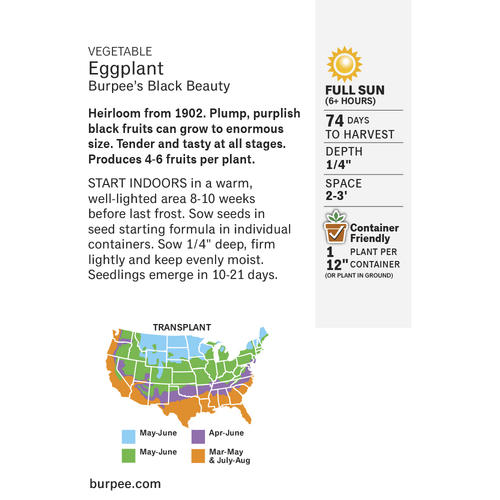 VEGETABLE
Eggplant
Burpee's Black Beauty

Heirloom from 1902. Plump, purplish black fruits can grow to enormous size. Tender and tasty at all stages. Produces 4-6 fruits per plant.

START INDOORS in a warm, well-lighted area 8-10 weeks before last frost. Sow seeds in seed starting formula in individual containers. Sow 1/4" deep, firm lightly and keep evenly moist. Seedlings emerge in 10-21 days.

TRANSPLANT

May-June
May-June
Apr-June
Mar-May
& July-Aug

burpee.com

FULL SUN
(6+ HOURS)

74 DAYS
TO HARVEST

DEPTH
1/4"

SPACE
2-3'

Container
Friendly

1 PLANT PER
12" CONTAINER
(OR PLANT IN GROUND)